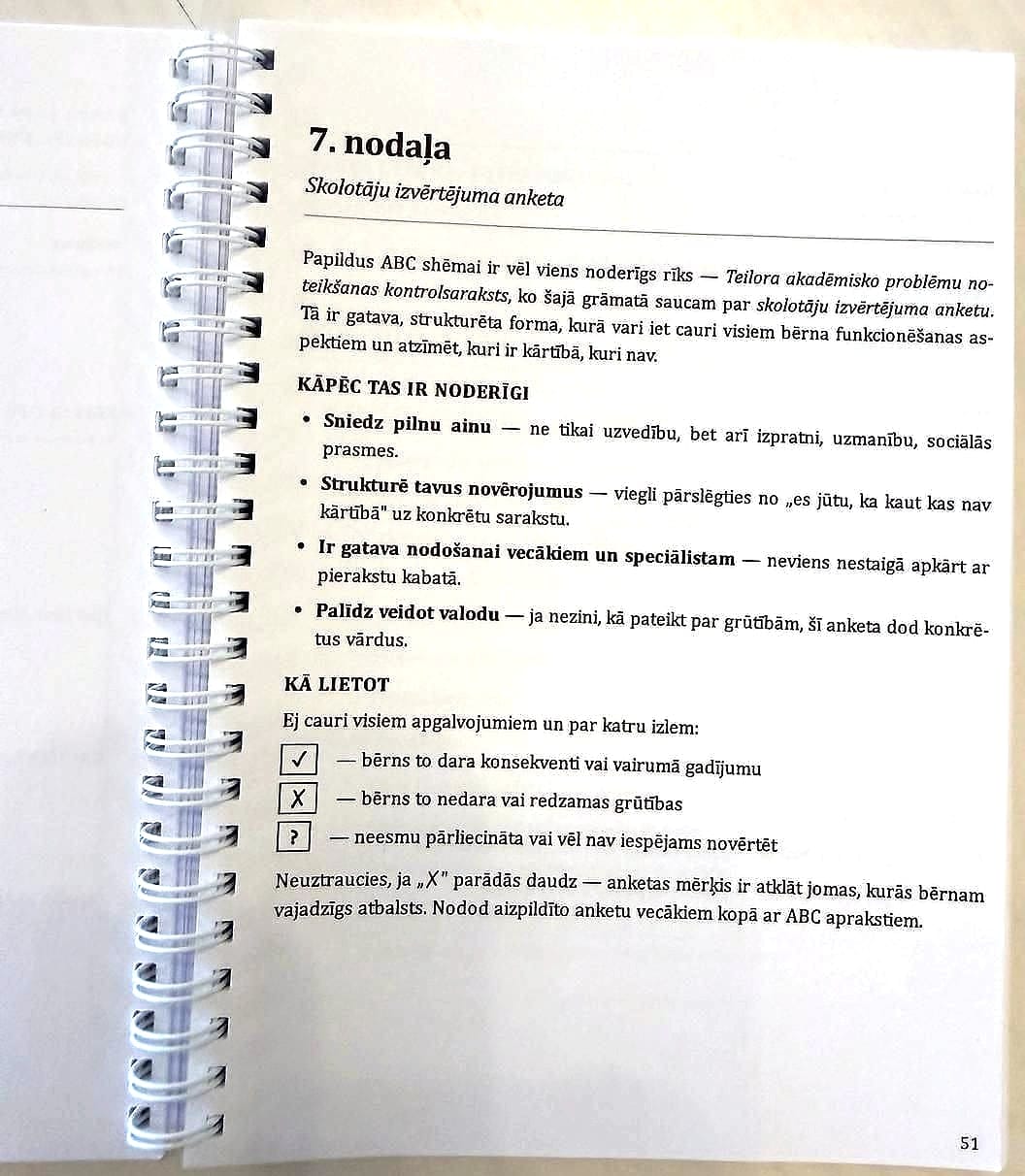 7. nodaļa

Skolotāju izvērtējuma anketa

Papildus ABC shēmai ir vēl viens noderīgs rīks — Teilora akadēmisko problēmu noteikšanas kontrolsaraksts, ko šajā grāmatā saucam par skolotāju izvērtējuma anketu. Tā ir gatava, strukturēta forma, kurā vari iet cauri visiem bērna funkcionēšanas aspektiem un atzīmēt, kuri ir kārtībā, kuri nav.

KĀPĒC TAS IR NODERĪGI

• Sniedz pilnu ainu — ne tikai uzvedību, bet arī izpratni, uzmanību, sociālās prasmes.

• Strukturē tavus novērojumus — viegli pārslēgties no „es jūtu, ka kaut kas nav kārtībā" uz konkrētu sarakstu.

• Ir gatava nodošanai vecākiem un speciālistam — neviens nestaigā apkārt ar pierakstu kabatā.

• Palīdz veidot valodu — ja nezini, kā pateikt par grūtībām, šī anketa dod konkrētus vārdus.

KĀ LIETOT

Ej cauri visiem apgalvojumiem un par katru izlem:

✓ — bērns to dara konsekventi vai vairumā gadījumu

X — bērns to nedara vai redzamas grūtības

? — neesmu pārliecināta vai vēl nav iespējams novērtēt

Neuztraucies, ja „X" parādās daudz — anketas mērķis ir atklāt jomas, kurās bērnam vajadzīgs atbalsts. Nodod aizpildīto anketu vecākiem kopā ar ABC aprakstiem.

51